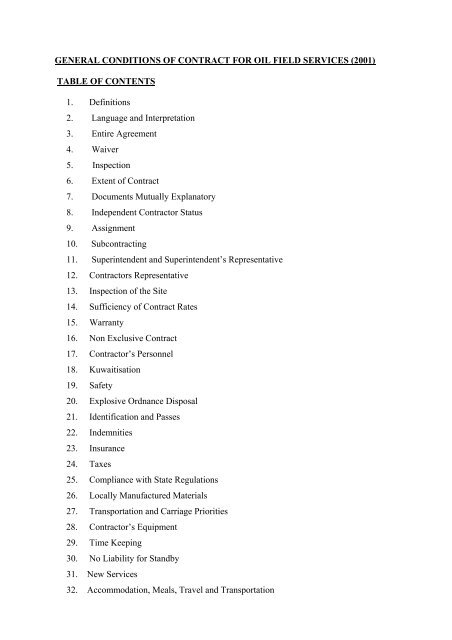 GENERAL CONDITIONS OF CONTRACT FOR OIL FIELD SERVICES (2001)

TABLE OF CONTENTS

1. Definitions
2. Language and Interpretation
3. Entire Agreement
4. Waiver
5. Inspection
6. Extent of Contract
7. Documents Mutually Explanatory
8. Independent Contractor Status
9. Assignment
10. Subcontracting
11. Superintendent and Superintendent's Representative
12. Contractors Representative
13. Inspection of the Site
14. Sufficiency of Contract Rates
15. Warranty
16. Non Exclusive Contract
17. Contractor's Personnel
18. Kuwaitisation
19. Safety
20. Explosive Ordnance Disposal
21. Identification and Passes
22. Indemnities
23. Insurance
24. Taxes
25. Compliance with State Regulations
26. Locally Manufactured Materials
27. Transportation and Carriage Priorities
28. Contractor's Equipment
29. Time Keeping
30. No Liability for Standby
31. New Services
32. Accommodation, Meals, Travel and Transportation